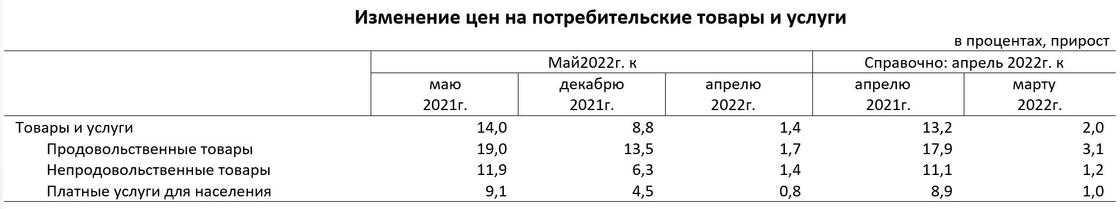 Изменение цен на потребительские товары и услуги

в процентах, прирост

| | Май2022г. к | | | Справочно: апрель 2022г. к | |
|---|---|---|---|---|---|
| | маю 2021г. | декабрю 2021г. | апрелю 2022г. | апрелю 2021г. | марту 2022г. |
| Товары и услуги | 14,0 | 8,8 | 1,4 | 13,2 | 2,0 |
| Продовольственные товары | 19,0 | 13,5 | 1,7 | 17,9 | 3,1 |
| Непродовольственные товары | 11,9 | 6,3 | 1,4 | 11,1 | 1,2 |
| Платные услуги для населения | 9,1 | 4,5 | 0,8 | 8,9 | 1,0 |